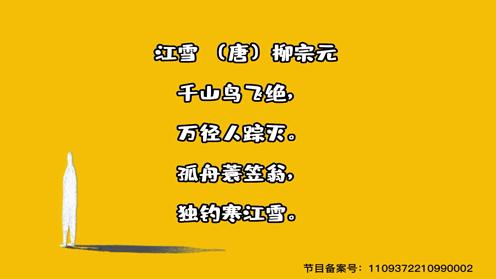 江雪 （唐）柳宗元

千山鸟飞绝，

万径人踪灭。

孤舟蓑笠翁，

独钓寒江雪。

节目备案号：1109372210990002